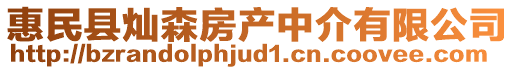 惠民县灿森房产中介有限公司
http://bzrandolphjud1.cn.coovee.com